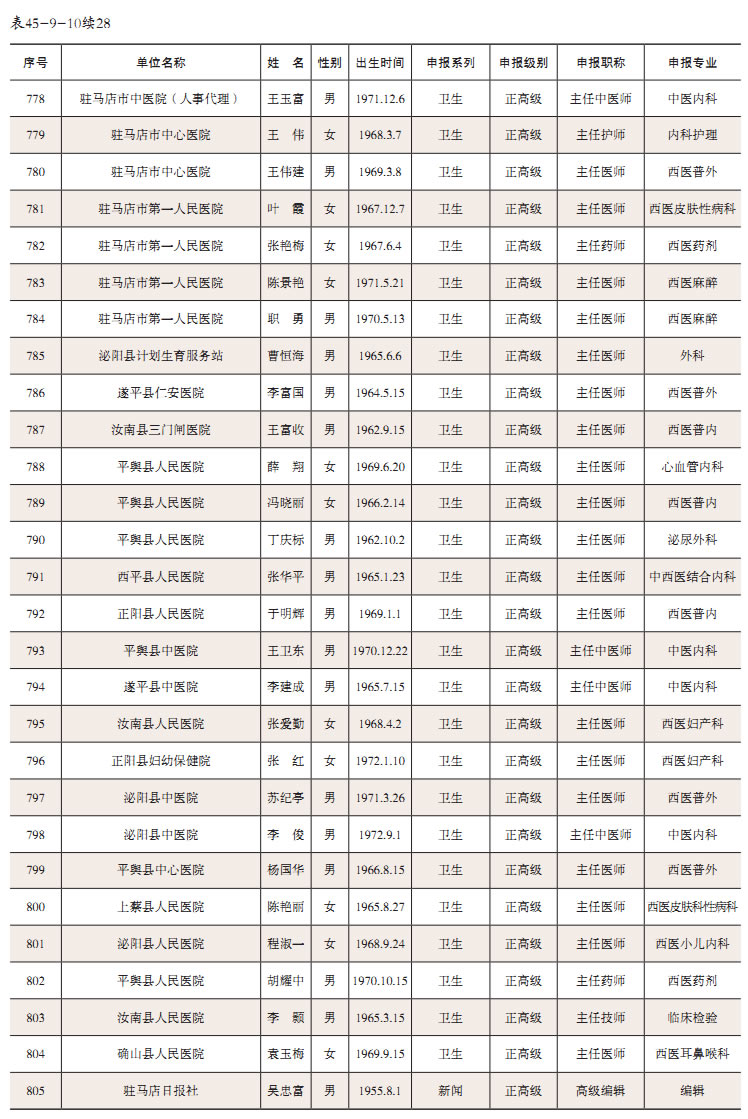 表45-9-10续28

| 序号 | 单位名称 | 姓 名 | 性别 | 出生时间 | 申报系列 | 申报级别 | 申报职称 | 申报专业 |
|---|---|---|---|---|---|---|---|---|
| 778 | 驻马店市中医院（人事代理） | 王玉富 | 男 | 1971.12.6 | 卫生 | 正高级 | 主任中医师 | 中医内科 |
| 779 | 驻马店市中心医院 | 王 伟 | 女 | 1968.3.7 | 卫生 | 正高级 | 主任护师 | 内科护理 |
| 780 | 驻马店市中心医院 | 王伟建 | 男 | 1969.3.8 | 卫生 | 正高级 | 主任医师 | 西医普外 |
| 781 | 驻马店市第一人民医院 | 叶 霞 | 女 | 1967.12.7 | 卫生 | 正高级 | 主任医师 | 西医皮肤性病科 |
| 782 | 驻马店市第一人民医院 | 张艳梅 | 女 | 1967.6.4 | 卫生 | 正高级 | 主任药师 | 西医药剂 |
| 783 | 驻马店市第一人民医院 | 陈景艳 | 女 | 1971.5.21 | 卫生 | 正高级 | 主任医师 | 西医麻醉 |
| 784 | 驻马店市第一人民医院 | 职 勇 | 男 | 1970.5.13 | 卫生 | 正高级 | 主任医师 | 西医麻醉 |
| 785 | 泌阳县计划生育服务站 | 曹恒海 | 男 | 1965.6.6 | 卫生 | 正高级 | 主任医师 | 外科 |
| 786 | 遂平县仁安医院 | 李富国 | 男 | 1964.5.15 | 卫生 | 正高级 | 主任医师 | 西医普外 |
| 787 | 汝南县三门闸医院 | 王富收 | 男 | 1962.9.15 | 卫生 | 正高级 | 主任医师 | 西医普内 |
| 788 | 平舆县人民医院 | 薛 翔 | 女 | 1969.6.20 | 卫生 | 正高级 | 主任医师 | 心血管内科 |
| 789 | 平舆县人民医院 | 冯晓丽 | 女 | 1966.2.14 | 卫生 | 正高级 | 主任医师 | 西医普内 |
| 790 | 平舆县人民医院 | 丁庆标 | 男 | 1962.10.2 | 卫生 | 正高级 | 主任医师 | 泌尿外科 |
| 791 | 西平县人民医院 | 张华平 | 男 | 1965.1.23 | 卫生 | 正高级 | 主任医师 | 中西医结合内科 |
| 792 | 正阳县人民医院 | 于明辉 | 男 | 1969.1.1 | 卫生 | 正高级 | 主任医师 | 西医普内 |
| 793 | 平舆县中医院 | 王卫东 | 男 | 1970.12.22 | 卫生 | 正高级 | 主任中医师 | 中医内科 |
| 794 | 遂平县中医院 | 李建成 | 男 | 1965.7.15 | 卫生 | 正高级 | 主任中医师 | 中医内科 |
| 795 | 汝南县人民医院 | 张爱勤 | 女 | 1968.4.2 | 卫生 | 正高级 | 主任医师 | 西医妇产科 |
| 796 | 正阳县妇幼保健院 | 张 红 | 女 | 1972.1.10 | 卫生 | 正高级 | 主任医师 | 西医妇产科 |
| 797 | 泌阳县中医院 | 苏纪亭 | 男 | 1971.3.26 | 卫生 | 正高级 | 主任医师 | 西医普外 |
| 798 | 泌阳县中医院 | 李 俊 | 男 | 1972.9.1 | 卫生 | 正高级 | 主任中医师 | 中医内科 |
| 799 | 平舆县中心医院 | 杨国华 | 男 | 1966.8.15 | 卫生 | 正高级 | 主任医师 | 西医普外 |
| 800 | 上蔡县人民医院 | 陈艳丽 | 女 | 1965.8.27 | 卫生 | 正高级 | 主任医师 | 西医皮肤科性病科 |
| 801 | 泌阳县人民医院 | 程淑一 | 女 | 1968.9.24 | 卫生 | 正高级 | 主任医师 | 西医小儿内科 |
| 802 | 平舆县人民医院 | 胡耀中 | 男 | 1970.10.15 | 卫生 | 正高级 | 主任药师 | 西医药剂 |
| 803 | 汝南县人民医院 | 李 颢 | 男 | 1965.3.15 | 卫生 | 正高级 | 主任技师 | 临床检验 |
| 804 | 确山县人民医院 | 袁玉梅 | 女 | 1969.9.15 | 卫生 | 正高级 | 主任医师 | 西医耳鼻喉科 |
| 805 | 驻马店日报社 | 吴忠富 | 男 | 1955.8.1 | 新闻 | 正高级 | 高级编辑 | 编辑 |